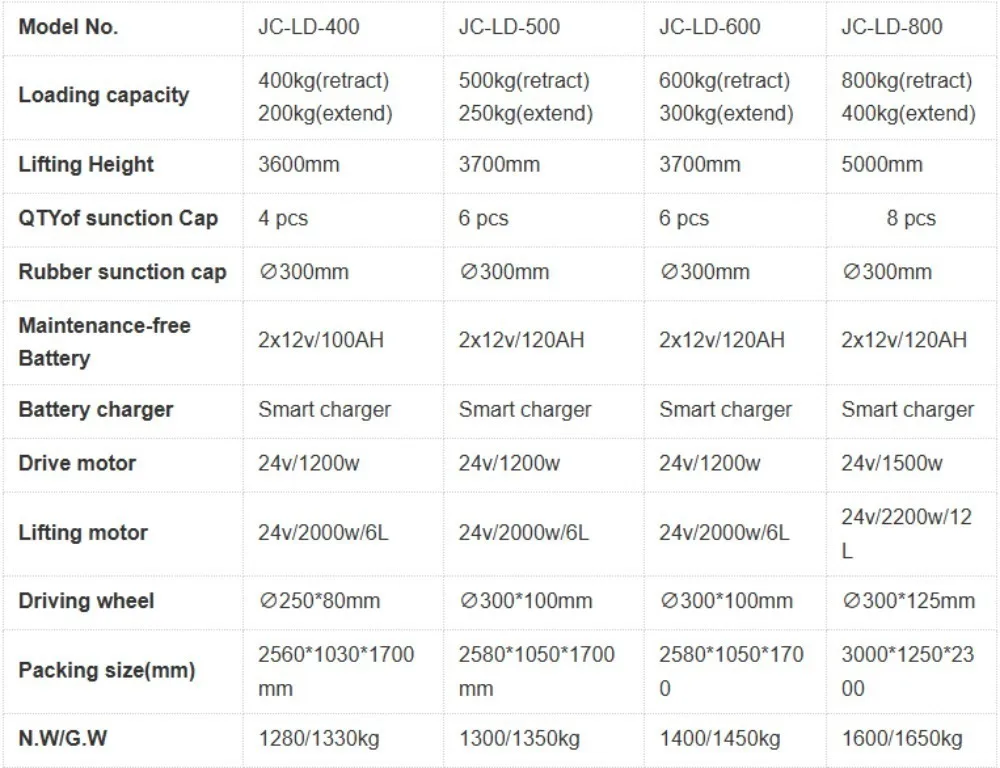 | Model No. | JC-LD-400 | JC-LD-500 | JC-LD-600 | JC-LD-800 |
|---|---|---|---|---|
| Loading capacity | 400kg(retract) 200kg(extend) | 500kg(retract) 250kg(extend) | 600kg(retract) 300kg(extend) | 800kg(retract) 400kg(extend) |
| Lifting Height | 3600mm | 3700mm | 3700mm | 5000mm |
| QTYof sunction Cap | 4 pcs | 6 pcs | 6 pcs | 8 pcs |
| Rubber sunction cap | ∅300mm | ∅300mm | ∅300mm | ∅300mm |
| Maintenance-free Battery | 2x12v/100AH | 2x12v/120AH | 2x12v/120AH | 2x12v/120AH |
| Battery charger | Smart charger | Smart charger | Smart charger | Smart charger |
| Drive motor | 24v/1200w | 24v/1200w | 24v/1200w | 24v/1500w |
| Lifting motor | 24v/2000w/6L | 24v/2000w/6L | 24v/2000w/6L | 24v/2200w/12L |
| Driving wheel | ∅250*80mm | ∅300*100mm | ∅300*100mm | ∅300*125mm |
| Packing size(mm) | 2560*1030*1700mm | 2580*1050*1700mm | 2580*1050*1700 | 3000*1250*2300 |
| N.W/G.W | 1280/1330kg | 1300/1350kg | 1400/1450kg | 1600/1650kg |